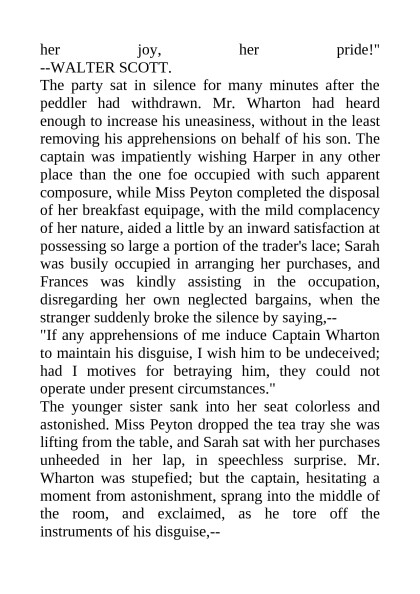 her joy, her pride!"
--WALTER SCOTT.
The party sat in silence for many minutes after the peddler had withdrawn. Mr. Wharton had heard enough to increase his uneasiness, without in the least removing his apprehensions on behalf of his son. The captain was impatiently wishing Harper in any other place than the one foe occupied with such apparent composure, while Miss Peyton completed the disposal of her breakfast equipage, with the mild complacency of her nature, aided a little by an inward satisfaction at possessing so large a portion of the trader's lace; Sarah was busily occupied in arranging her purchases, and Frances was kindly assisting in the occupation, disregarding her own neglected bargains, when the stranger suddenly broke the silence by saying,--
"If any apprehensions of me induce Captain Wharton to maintain his disguise, I wish him to be undeceived; had I motives for betraying him, they could not operate under present circumstances."
The younger sister sank into her seat colorless and astonished. Miss Peyton dropped the tea tray she was lifting from the table, and Sarah sat with her purchases unheeded in her lap, in speechless surprise. Mr. Wharton was stupefied; but the captain, hesitating a moment from astonishment, sprang into the middle of the room, and exclaimed, as he tore off the instruments of his disguise,--